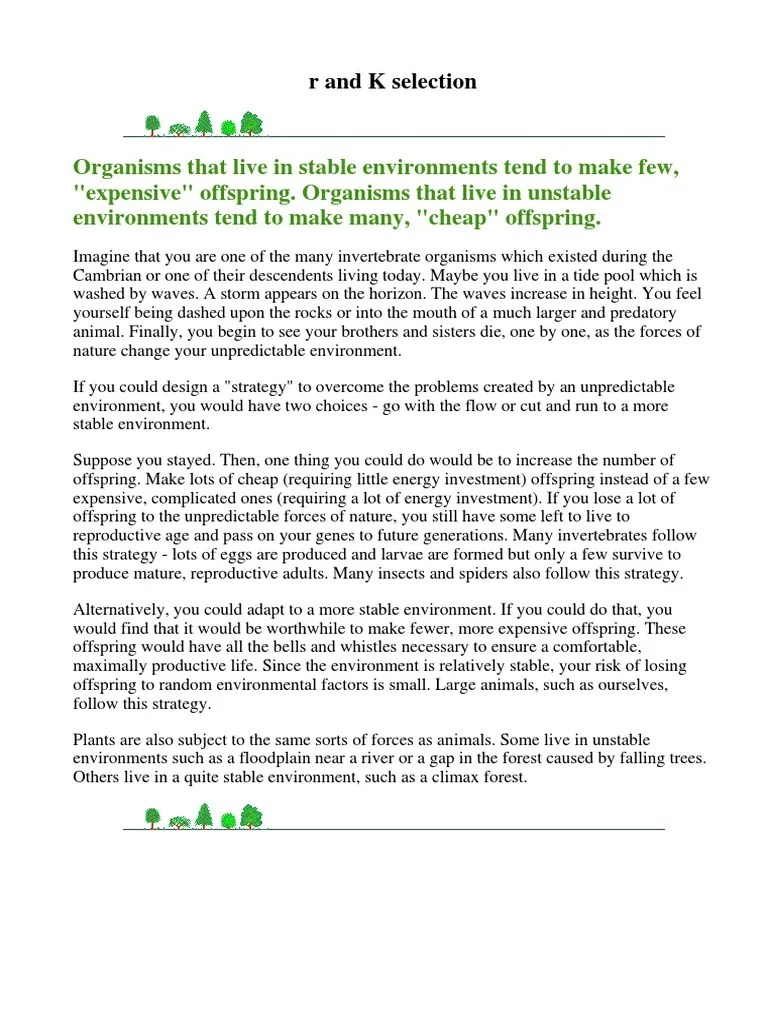 r and K selection

Organisms that live in stable environments tend to make few, "expensive" offspring. Organisms that live in unstable environments tend to make many, "cheap" offspring.

Imagine that you are one of the many invertebrate organisms which existed during the Cambrian or one of their descendents living today. Maybe you live in a tide pool which is washed by waves. A storm appears on the horizon. The waves increase in height. You feel yourself being dashed upon the rocks or into the mouth of a much larger and predatory animal. Finally, you begin to see your brothers and sisters die, one by one, as the forces of nature change your unpredictable environment.

If you could design a "strategy" to overcome the problems created by an unpredictable environment, you would have two choices - go with the flow or cut and run to a more stable environment.

Suppose you stayed. Then, one thing you could do would be to increase the number of offspring. Make lots of cheap (requiring little energy investment) offspring instead of a few expensive, complicated ones (requiring a lot of energy investment). If you lose a lot of offspring to the unpredictable forces of nature, you still have some left to live to reproductive age and pass on your genes to future generations. Many invertebrates follow this strategy - lots of eggs are produced and larvae are formed but only a few survive to produce mature, reproductive adults. Many insects and spiders also follow this strategy.

Alternatively, you could adapt to a more stable environment. If you could do that, you would find that it would be worthwhile to make fewer, more expensive offspring. These offspring would have all the bells and whistles necessary to ensure a comfortable, maximally productive life. Since the environment is relatively stable, your risk of losing offspring to random environmental factors is small. Large animals, such as ourselves, follow this strategy.

Plants are also subject to the same sorts of forces as animals. Some live in unstable environments such as a floodplain near a river or a gap in the forest caused by falling trees. Others live in a quite stable environment, such as a climax forest.